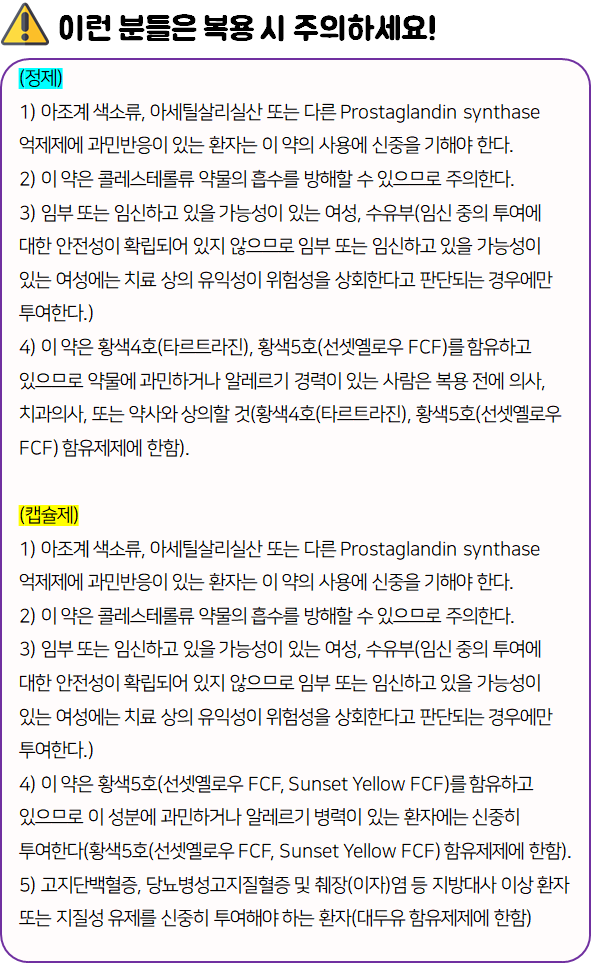 이런 분들은 복용 시 주의하세요!

(정제)
1) 아조계 색소류, 아세틸살리실산 또는 다른 Prostaglandin synthase 억제제에 과민반응이 있는 환자는 이 약의 사용에 신중을 기해야 한다.
2) 이 약은 콜레스테롤류 약물의 흡수를 방해할 수 있으므로 주의한다.
3) 임부 또는 임신하고 있을 가능성이 있는 여성, 수유부(임신 중의 투여에 대한 안전성이 확립되어 있지 않으므로 임부 또는 임신하고 있을 가능성이 있는 여성에는 치료 상의 유익성이 위험성을 상회한다고 판단되는 경우에만 투여한다.)
4) 이 약은 황색4호(타르트라진), 황색5호(선셋옐로우 FCF)를 함유하고 있으므로 약물에 과민하거나 알레르기 경력이 있는 사람은 복용 전에 의사, 치과의사, 또는 약사와 상의할 것(황색4호(타르트라진), 황색5호(선셋옐로우 FCF) 함유제제에 한함).

(캡슐제)
1) 아조계 색소류, 아세틸살리실산 또는 다른 Prostaglandin synthase 억제제에 과민반응이 있는 환자는 이 약의 사용에 신중을 기해야 한다.
2) 이 약은 콜레스테롤류 약물의 흡수를 방해할 수 있으므로 주의한다.
3) 임부 또는 임신하고 있을 가능성이 있는 여성, 수유부(임신 중의 투여에 대한 안전성이 확립되어 있지 않으므로 임부 또는 임신하고 있을 가능성이 있는 여성에는 치료 상의 유익성이 위험성을 상회한다고 판단되는 경우에만 투여한다.)
4) 이 약은 황색5호(선셋옐로우 FCF, Sunset Yellow FCF)를 함유하고 있으므로 이 성분에 과민하거나 알레르기 병력이 있는 환자에는 신중히 투여한다(황색5호(선셋옐로우 FCF, Sunset Yellow FCF) 함유제제에 한함).
5) 고지단백혈증, 당뇨병성고지질혈증 및 췌장(이자)염 등 지방대사 이상 환자 또는 지질성 유제를 신중히 투여해야 하는 환자(대두유 함유제제에 한함)